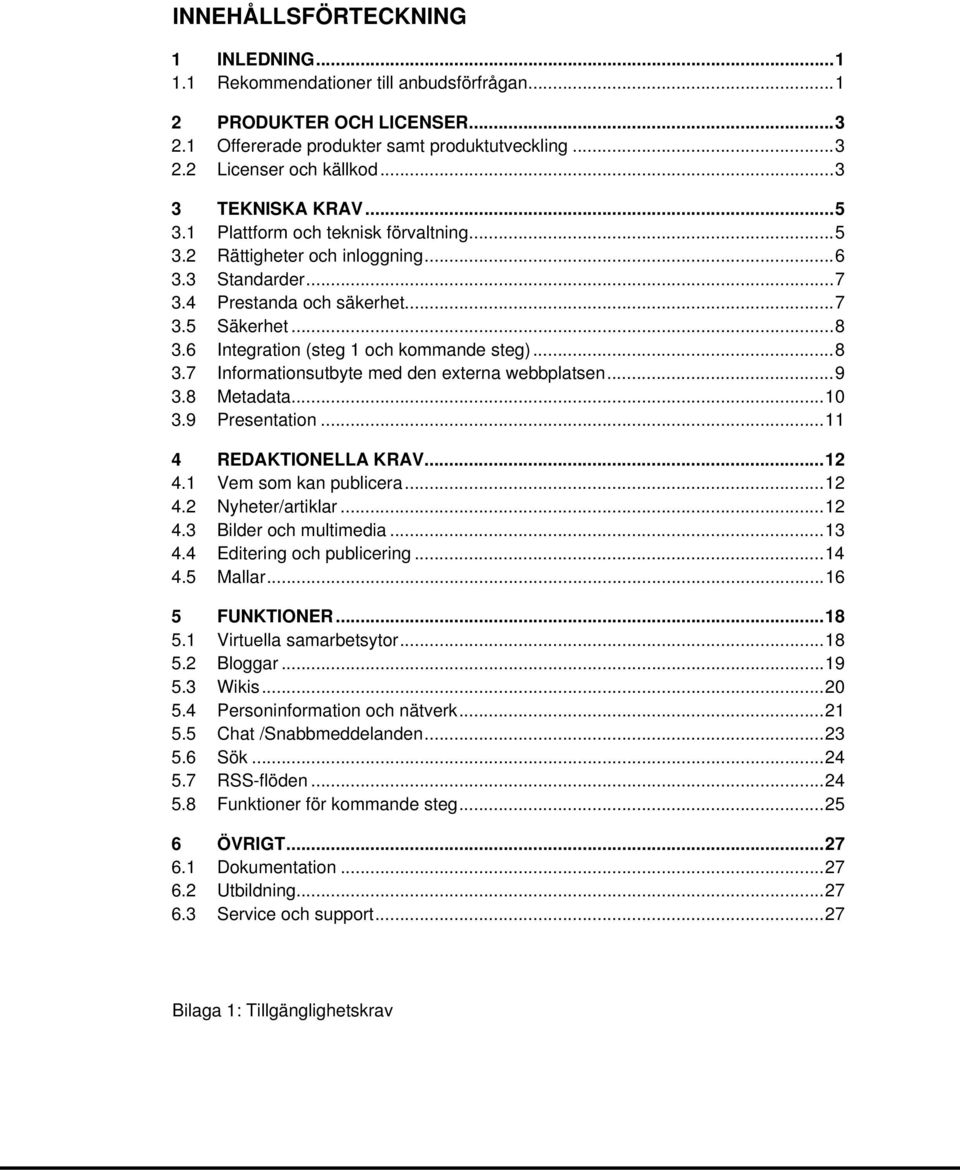 INNEHÅLLSFÖRTECKNING

1 INLEDNING...1
1.1 Rekommendationer till anbudsförfrågan...1

2 PRODUKTER OCH LICENSER...3
2.1 Offererade produkter samt produktutveckling...3
2.2 Licenser och källkod...3

3 TEKNISKA KRAV...5
3.1 Plattform och teknisk förvaltning...5
3.2 Rättigheter och inloggning...6
3.3 Standarder...7
3.4 Prestanda och säkerhet...7
3.5 Säkerhet...8
3.6 Integration (steg 1 och kommande steg)...8
3.7 Informationsutbyte med den externa webbplatsen...9
3.8 Metadata...10
3.9 Presentation...11

4 REDAKTIONELLA KRAV...12
4.1 Vem som kan publicera...12
4.2 Nyheter/artiklar...12
4.3 Bilder och multimedia...13
4.4 Editering och publicering...14
4.5 Mallar...16

5 FUNKTIONER...18
5.1 Virtuella samarbetsytor...18
5.2 Bloggar...19
5.3 Wikis...20
5.4 Personinformation och nätverk...21
5.5 Chat /Snabbmeddelanden...23
5.6 Sök...24
5.7 RSS-flöden...24
5.8 Funktioner för kommande steg...25

6 ÖVRIGT...27
6.1 Dokumentation...27
6.2 Utbildning...27
6.3 Service och support...27

Bilaga 1: Tillgänglighetskrav